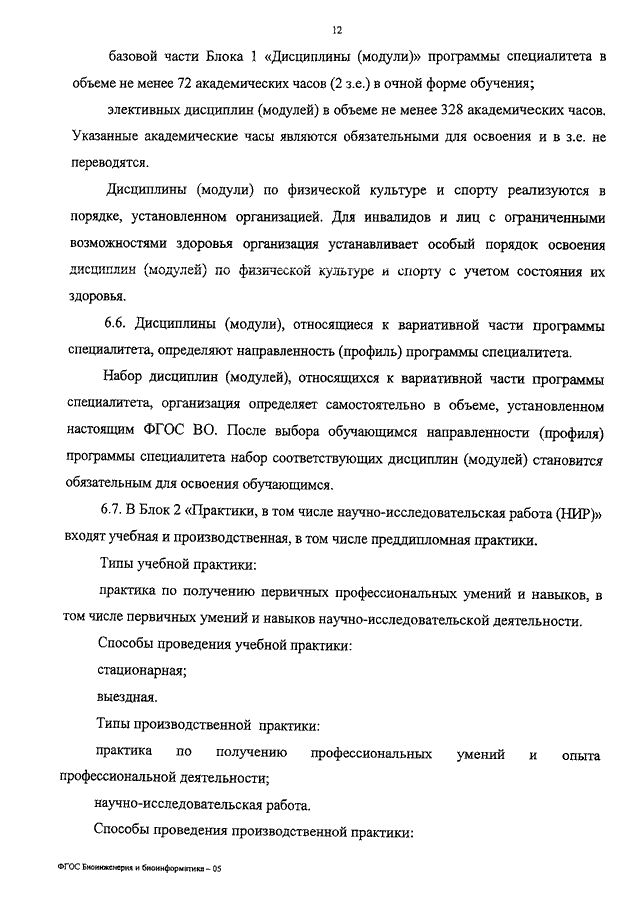 12

базовой части Блока 1 «Дисциплины (модули)» программы специалитета в объеме не менее 72 академических часов (2 з.е.) в очной форме обучения;

элективных дисциплин (модулей) в объеме не менее 328 академических часов. Указанные академические часы являются обязательными для освоения и в з.е. не переводятся.

Дисциплины (модули) по физической культуре и спорту реализуются в порядке, установленном организацией. Для инвалидов и лиц с ограниченными возможностями здоровья организация устанавливает особый порядок освоения дисциплин (модулей) по физической культуре и спорту с учетом состояния их здоровья.

6.6. Дисциплины (модули), относящиеся к вариативной части программы специалитета, определяют направленность (профиль) программы специалитета.

Набор дисциплин (модулей), относящихся к вариативной части программы специалитета, организация определяет самостоятельно в объеме, установленном настоящим ФГОС ВО. После выбора обучающимся направленности (профиля) программы специалитета набор соответствующих дисциплин (модулей) становится обязательным для освоения обучающимся.

6.7. В Блок 2 «Практики, в том числе научно-исследовательская работа (НИР)» входят учебная и производственная, в том числе преддипломная практики.

Типы учебной практики:

практика по получению первичных профессиональных умений и навыков, в том числе первичных умений и навыков научно-исследовательской деятельности.

Способы проведения учебной практики:

стационарная;

выездная.

Типы производственной практики:

практика по получению профессиональных умений и опыта профессиональной деятельности;

научно-исследовательская работа.

Способы проведения производственной практики:

ФГОС Биоинженерия и биоинформатика – 05